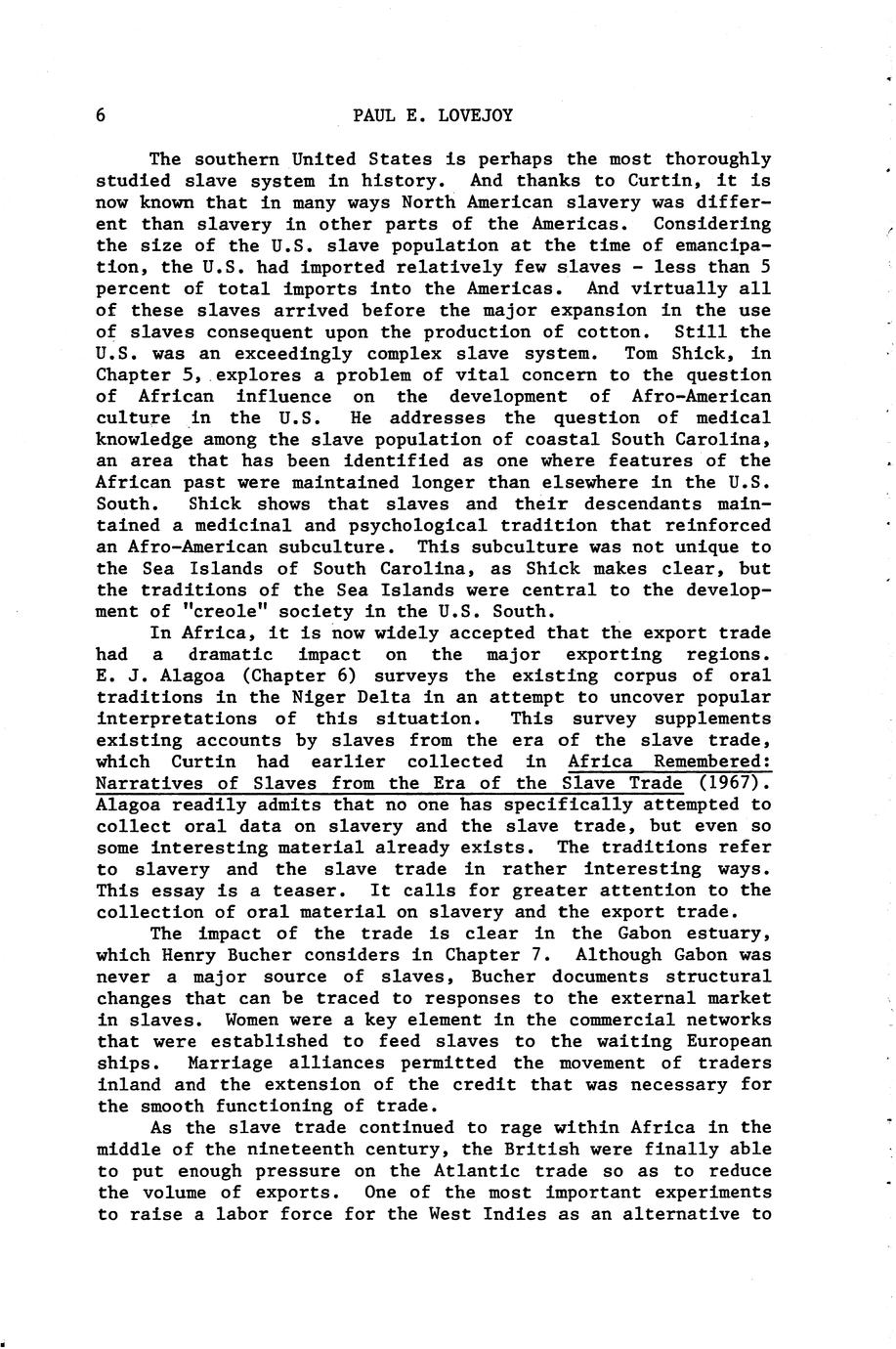 6 PAUL E. LOVEJOY

The southern United States is perhaps the most thoroughly studied slave system in history. And thanks to Curtin, it is now known that in many ways North American slavery was different than slavery in other parts of the Americas. Considering the size of the U.S. slave population at the time of emancipation, the U.S. had imported relatively few slaves - less than 5 percent of total imports into the Americas. And virtually all of these slaves arrived before the major expansion in the use of slaves consequent upon the production of cotton. Still the U.S. was an exceedingly complex slave system. Tom Shick, in Chapter 5, explores a problem of vital concern to the question of African influence on the development of Afro-American culture in the U.S. He addresses the question of medical knowledge among the slave population of coastal South Carolina, an area that has been identified as one where features of the African past were maintained longer than elsewhere in the U.S. South. Shick shows that slaves and their descendants maintained a medicinal and psychological tradition that reinforced an Afro-American subculture. This subculture was not unique to the Sea Islands of South Carolina, as Shick makes clear, but the traditions of the Sea Islands were central to the development of "creole" society in the U.S. South.

In Africa, it is now widely accepted that the export trade had a dramatic impact on the major exporting regions. E. J. Alagoa (Chapter 6) surveys the existing corpus of oral traditions in the Niger Delta in an attempt to uncover popular interpretations of this situation. This survey supplements existing accounts by slaves from the era of the slave trade, which Curtin had earlier collected in Africa Remembered: Narratives of Slaves from the Era of the Slave Trade (1967). Alagoa readily admits that no one has specifically attempted to collect oral data on slavery and the slave trade, but even so some interesting material already exists. The traditions refer to slavery and the slave trade in rather interesting ways. This essay is a teaser. It calls for greater attention to the collection of oral material on slavery and the export trade.

The impact of the trade is clear in the Gabon estuary, which Henry Bucher considers in Chapter 7. Although Gabon was never a major source of slaves, Bucher documents structural changes that can be traced to responses to the external market in slaves. Women were a key element in the commercial networks that were established to feed slaves to the waiting European ships. Marriage alliances permitted the movement of traders inland and the extension of the credit that was necessary for the smooth functioning of trade.

As the slave trade continued to rage within Africa in the middle of the nineteenth century, the British were finally able to put enough pressure on the Atlantic trade so as to reduce the volume of exports. One of the most important experiments to raise a labor force for the West Indies as an alternative to